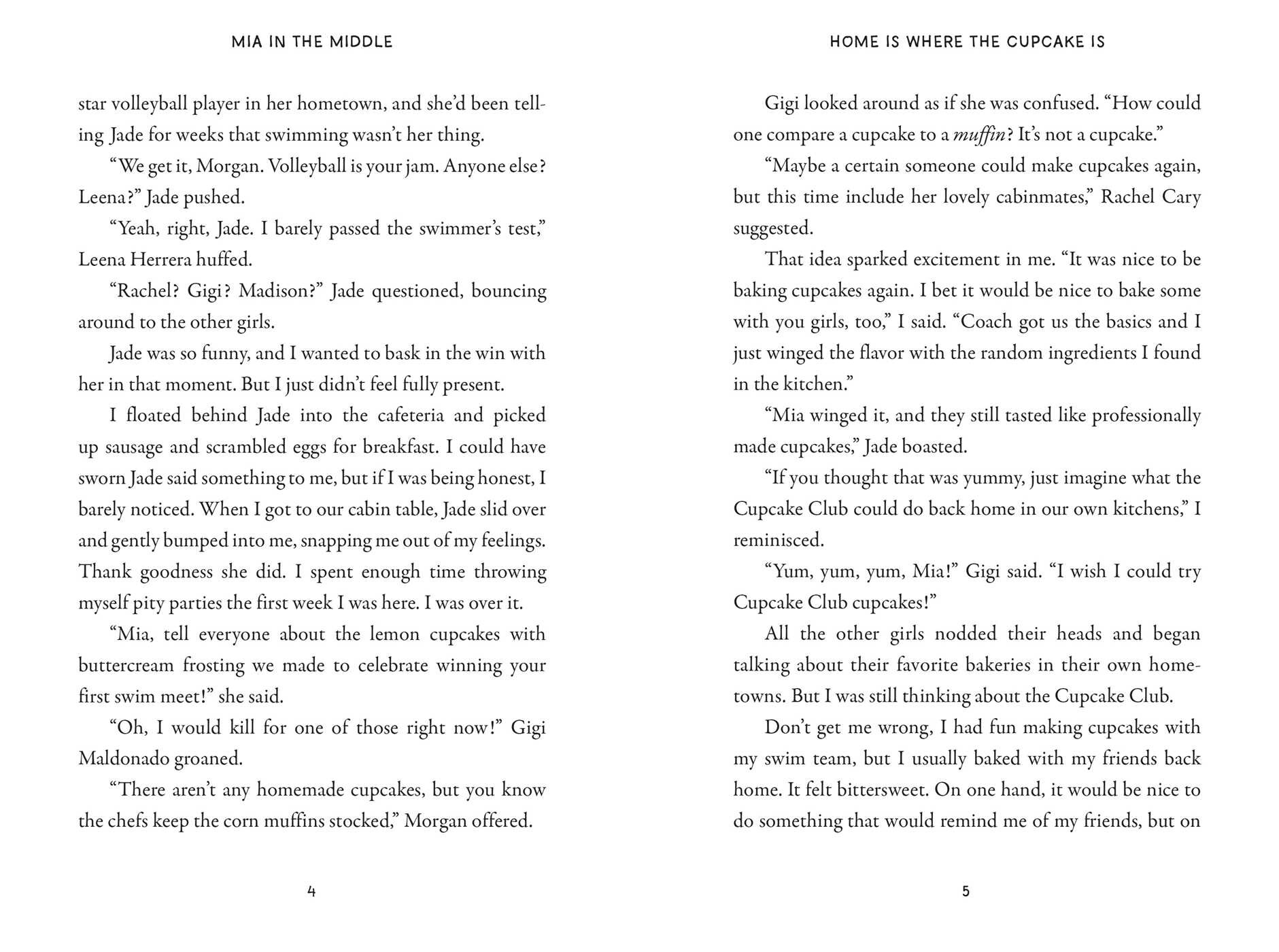 MIA IN THE MIDDLE

star volleyball player in her hometown, and she'd been telling Jade for weeks that swimming wasn't her thing.

"We get it, Morgan. Volleyball is your jam. Anyone else? Leena?" Jade pushed.

"Yeah, right, Jade. I barely passed the swimmer's test," Leena Herrera huffed.

"Rachel? Gigi? Madison?" Jade questioned, bouncing around to the other girls.

Jade was so funny, and I wanted to bask in the win with her in that moment. But I just didn't feel fully present.

I floated behind Jade into the cafeteria and picked up sausage and scrambled eggs for breakfast. I could have sworn Jade said something to me, but if I was being honest, I barely noticed. When I got to our cabin table, Jade slid over and gently bumped into me, snapping me out of my feelings. Thank goodness she did. I spent enough time throwing myself pity parties the first week I was here. I was over it.

"Mia, tell everyone about the lemon cupcakes with buttercream frosting we made to celebrate winning your first swim meet!" she said.

"Oh, I would kill for one of those right now!" Gigi Maldonado groaned.

"There aren't any homemade cupcakes, but you know the chefs keep the corn muffins stocked," Morgan offered.

4

HOME IS WHERE THE CUPCAKE IS

Gigi looked around as if she was confused. "How could one compare a cupcake to a muffin? It's not a cupcake."

"Maybe a certain someone could make cupcakes again, but this time include her lovely cabinmates," Rachel Cary suggested.

That idea sparked excitement in me. "It was nice to be baking cupcakes again. I bet it would be nice to bake some with you girls, too," I said. "Coach got us the basics and I just winged the flavor with the random ingredients I found in the kitchen."

"Mia winged it, and they still tasted like professionally made cupcakes," Jade boasted.

"If you thought that was yummy, just imagine what the Cupcake Club could do back home in our own kitchens," I reminisced.

"Yum, yum, yum, Mia!" Gigi said. "I wish I could try Cupcake Club cupcakes!"

All the other girls nodded their heads and began talking about their favorite bakeries in their own hometowns. But I was still thinking about the Cupcake Club.

Don't get me wrong, I had fun making cupcakes with my swim team, but I usually baked with my friends back home. It felt bittersweet. On one hand, it would be nice to do something that would remind me of my friends, but on

5